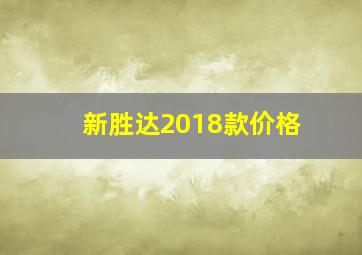 新胜达2018款价格